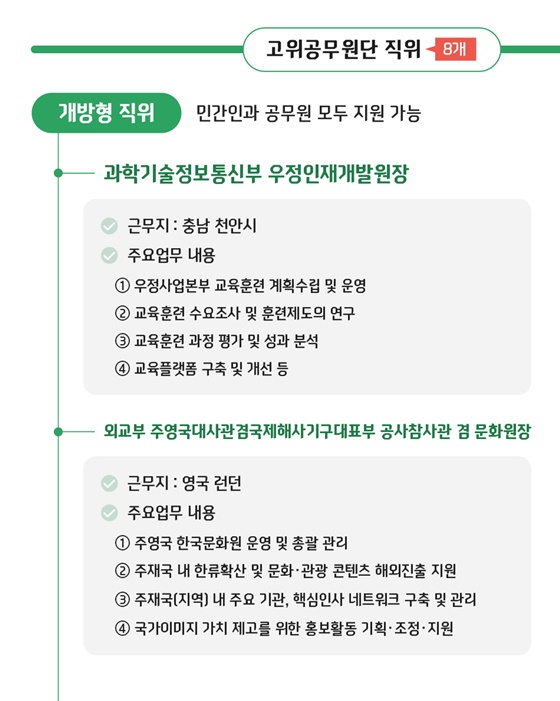 고위공무원단 직위 8개

개방형 직위 민간인과 공무원 모두 지원 가능

과학기술정보통신부 우정인재개발원장

근무지 : 충남 천안시

주요업무 내용

① 우정사업본부 교육훈련 계획수립 및 운영

② 교육훈련 수요조사 및 훈련제도의 연구

③ 교육훈련 과정 평가 및 성과 분석

④ 교육플랫폼 구축 및 개선 등

외교부 주영국대사관겸국제해사기구대표부 공사참사관 겸 문화원장

근무지 : 영국 런던

주요업무 내용

① 주영국 한국문화원 운영 및 총괄 관리

② 주재국 내 한류확산 및 문화·관광 콘텐츠 해외진출 지원

③ 주재국(지역) 내 주요 기관, 핵심인사 네트워크 구축 및 관리

④ 국가이미지 가치 제고를 위한 홍보활동 기획·조정·지원